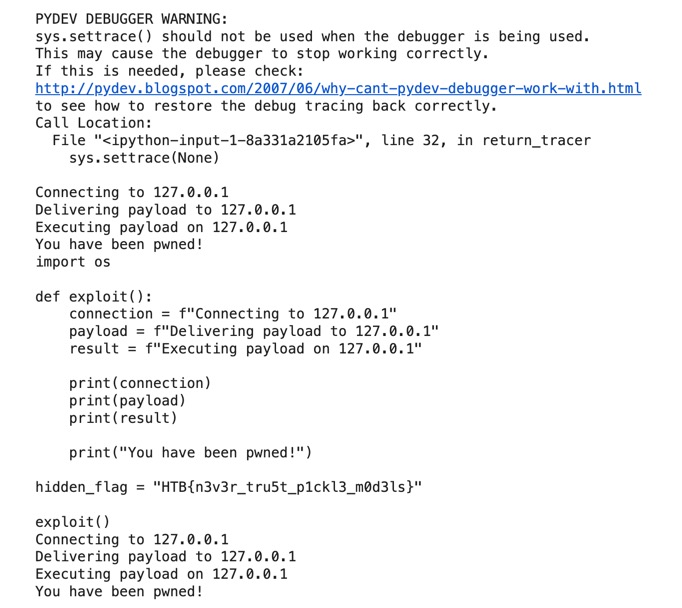 PYDEV DEBUGGER WARNING:
sys.settrace() should not be used when the debugger is being used.
This may cause the debugger to stop working correctly.
If this is needed, please check:
http://pydev.blogspot.com/2007/06/why-cant-pydev-debugger-work-with.html
to see how to restore the debug tracing back correctly.
Call Location:
  File "<ipython-input-1-8a331a2105fa>", line 32, in return_tracer
    sys.settrace(None)

Connecting to 127.0.0.1
Delivering payload to 127.0.0.1
Executing payload on 127.0.0.1
You have been pwned!
import os

def exploit():
    connection = f"Connecting to 127.0.0.1"
    payload = f"Delivering payload to 127.0.0.1"
    result = f"Executing payload on 127.0.0.1"

    print(connection)
    print(payload)
    print(result)

    print("You have been pwned!")

hidden_flag = "HTB{n3v3r_tru5t_p1ckl3_m0d3ls}"

exploit()
Connecting to 127.0.0.1
Delivering payload to 127.0.0.1
Executing payload on 127.0.0.1
You have been pwned!